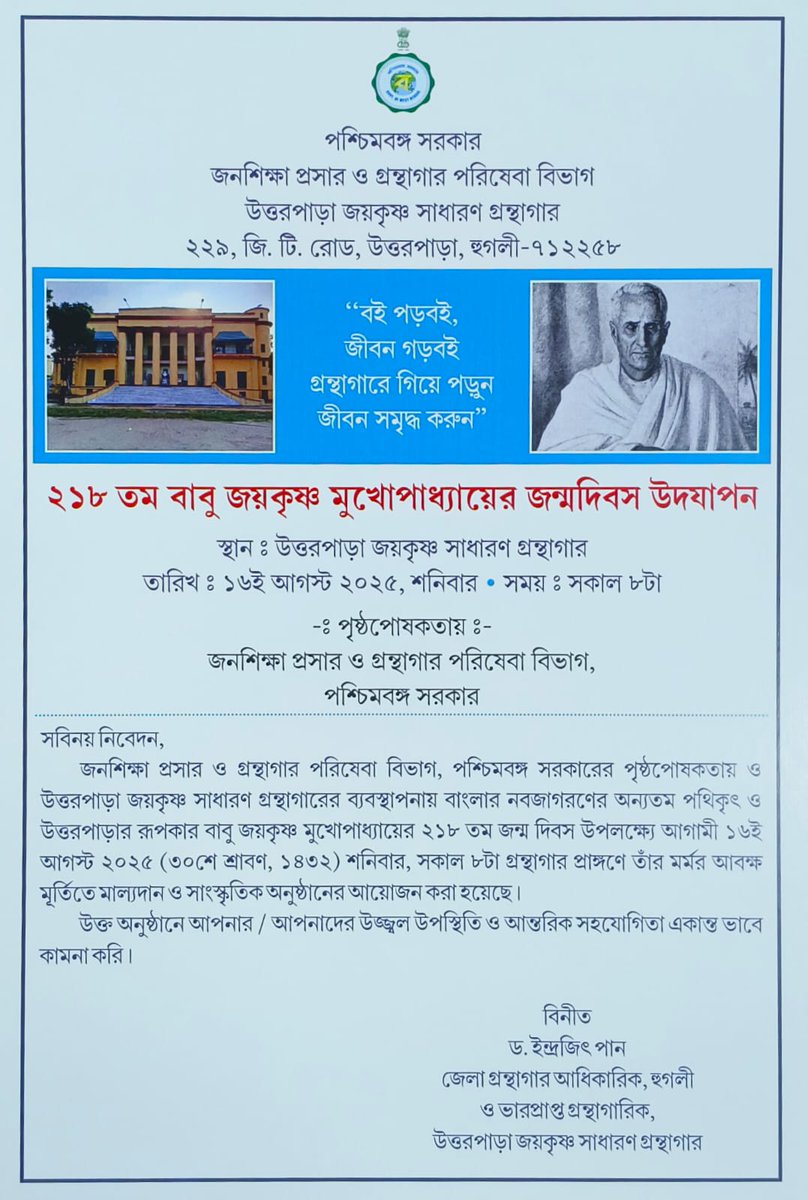 পশ্চিমবঙ্গ সরকার
জনশিক্ষা প্রসার ও গ্রন্থাগার পরিষেবা বিভাগ
উত্তরপাড়া জয়কৃষ্ণ সাধারণ গ্রন্থাগার
২২৯, জি. টি. রোড, উত্তরপাড়া, হুগলী-৭১২২৫৮

"বই পড়বই,
জীবন গড়বই
গ্রন্থাগারে গিয়ে পড়ুন
জীবন সমৃদ্ধ করুন"

২১৮ তম বাবু জয়কৃষ্ণ মুখোপাধ্যায়ের জন্মদিবস উদযাপন

স্থান ঃ উত্তরপাড়া জয়কৃষ্ণ সাধারণ গ্রন্থাগার
তারিখ ঃ ১৬ই আগস্ট ২০২৫, শনিবার • সময় ঃ সকাল ৮টা

-ঃ পৃষ্ঠপোষকতায় ঃ-
জনশিক্ষা প্রসার ও গ্রন্থাগার পরিষেবা বিভাগ,
পশ্চিমবঙ্গ সরকার

সবিনয় নিবেদন,

জনশিক্ষা প্রসার ও গ্রন্থাগার পরিষেবা বিভাগ, পশ্চিমবঙ্গ সরকারের পৃষ্ঠপোষকতায় ও উত্তরপাড়া জয়কৃষ্ণ সাধারণ গ্রন্থাগারের ব্যবস্থাপনায় বাংলার নবজাগরণের অন্যতম পথিকৃৎ ও উত্তরপাড়ার রূপকার বাবু জয়কৃষ্ণ মুখোপাধ্যায়ের ২১৮ তম জন্ম দিবস উপলক্ষ্যে আগামী ১৬ই আগস্ট ২০২৫ (৩০শে শ্রাবণ, ১৪৩২) শনিবার, সকাল ৮টা গ্রন্থাগার প্রাঙ্গণে তাঁর মর্মর আবক্ষ মূর্তিতে মাল্যদান ও সাংস্কৃতিক অনুষ্ঠানের আয়োজন করা হয়েছে।

উক্ত অনুষ্ঠানে আপনার / আপনাদের উজ্জ্বল উপস্থিতি ও আন্তরিক সহযোগিতা একান্ত ভাবে কামনা করি।

বিনীত
ড. ইন্দ্রজিৎ পান
জেলা গ্রন্থাগার আধিকারিক, হুগলী
ও ভারপ্রাপ্ত গ্রন্থাগারিক,
উত্তরপাড়া জয়কৃষ্ণ সাধারণ গ্রন্থাগার